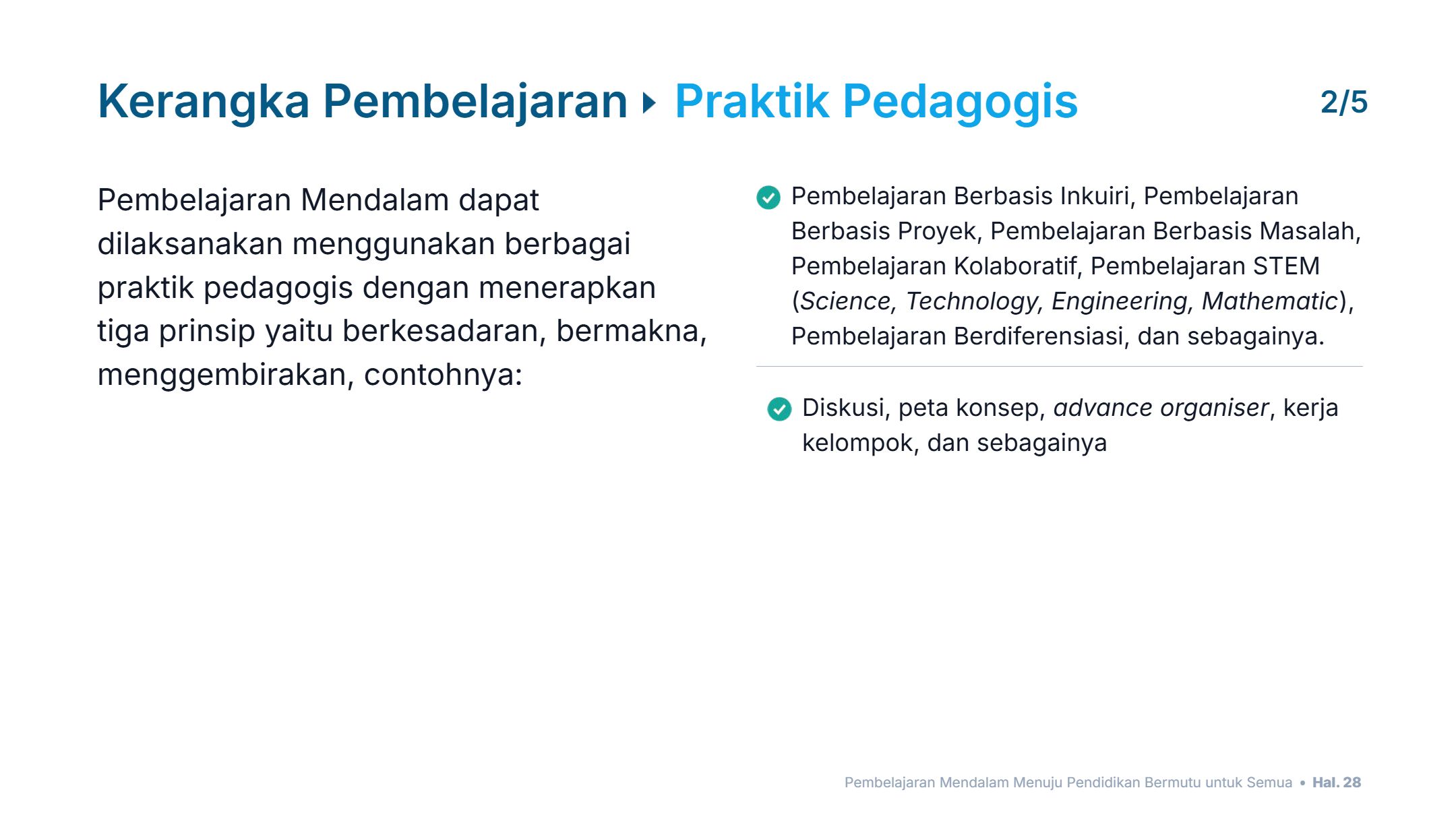 Kerangka Pembelajaran ▸ Praktik Pedagogis 2/5

Pembelajaran Mendalam dapat dilaksanakan menggunakan berbagai praktik pedagogis dengan menerapkan tiga prinsip yaitu berkesadaran, bermakna, menggembirakan, contohnya:

✓ Pembelajaran Berbasis Inkuiri, Pembelajaran Berbasis Proyek, Pembelajaran Berbasis Masalah, Pembelajaran Kolaboratif, Pembelajaran STEM (Science, Technology, Engineering, Mathematic), Pembelajaran Berdiferensiasi, dan sebagainya.

✓ Diskusi, peta konsep, advance organiser, kerja kelompok, dan sebagainya

Pembelajaran Mendalam Menuju Pendidikan Bermutu untuk Semua • Hal. 28